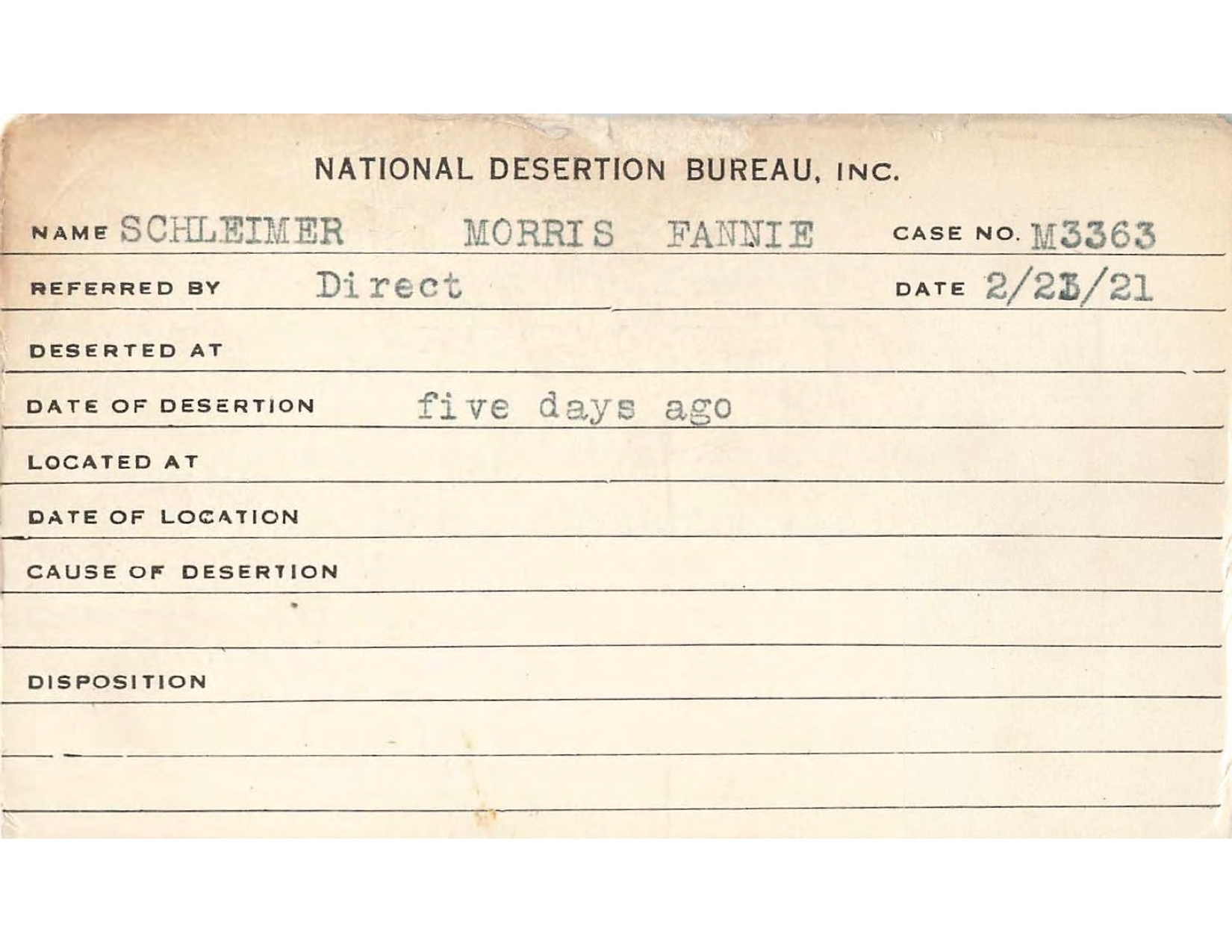 NATIONAL DESERTION BUREAU, INC.

NAME SCHLEIMER MORRIS FANNIE CASE NO. M3363

REFERRED BY Direct DATE 2/23/21

DESERTED AT

DATE OF DESERTION five days ago

LOCATED AT

DATE OF LOCATION

CAUSE OF DESERTION

DISPOSITION